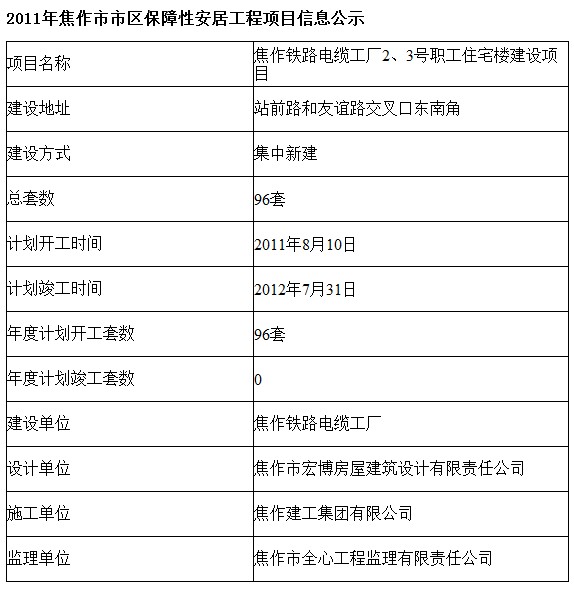 2011年焦作市市区保障性安居工程项目信息公示

| 项目名称 | 焦作铁路电缆工厂2、3号职工住宅楼建设项目 |
|---|---|
| 建设地址 | 站前路和友谊路交叉口东南角 |
| 建设方式 | 集中新建 |
| 总套数 | 96套 |
| 计划开工时间 | 2011年8月10日 |
| 计划竣工时间 | 2012年7月31日 |
| 年度计划开工套数 | 96套 |
| 年度计划竣工套数 | 0 |
| 建设单位 | 焦作铁路电缆工厂 |
| 设计单位 | 焦作市宏博房屋建筑设计有限责任公司 |
| 施工单位 | 焦作建工集团有限公司 |
| 监理单位 | 焦作市全心工程监理有限责任公司 |